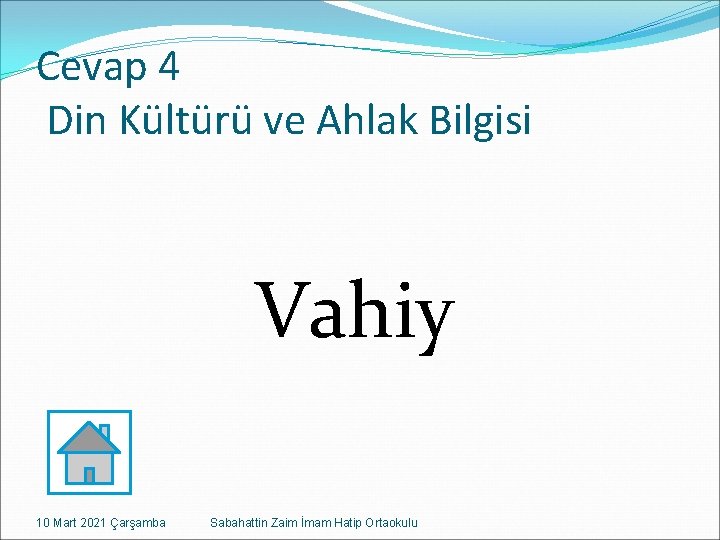 Cevap 4
Din Kültürü ve Ahlak Bilgisi

Vahiy

10 Mart 2021 Çarşamba

Sabahattin Zaim İmam Hatip Ortaokulu